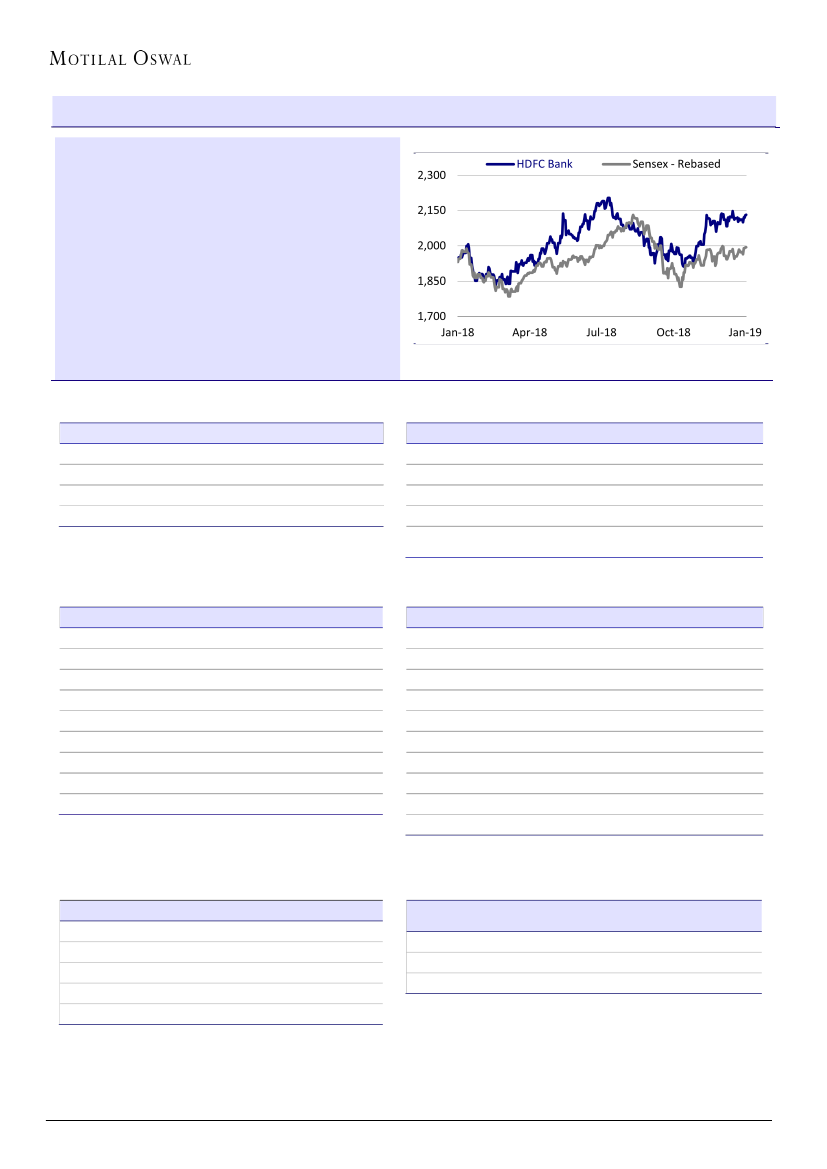 MOTILAL OSWAL

HDFC Bank
Sensex - Rebased

2,300
2,150
2,000
1,850
1,700

Jan-18
Apr-18
Jul-18
Oct-18
Jan-19